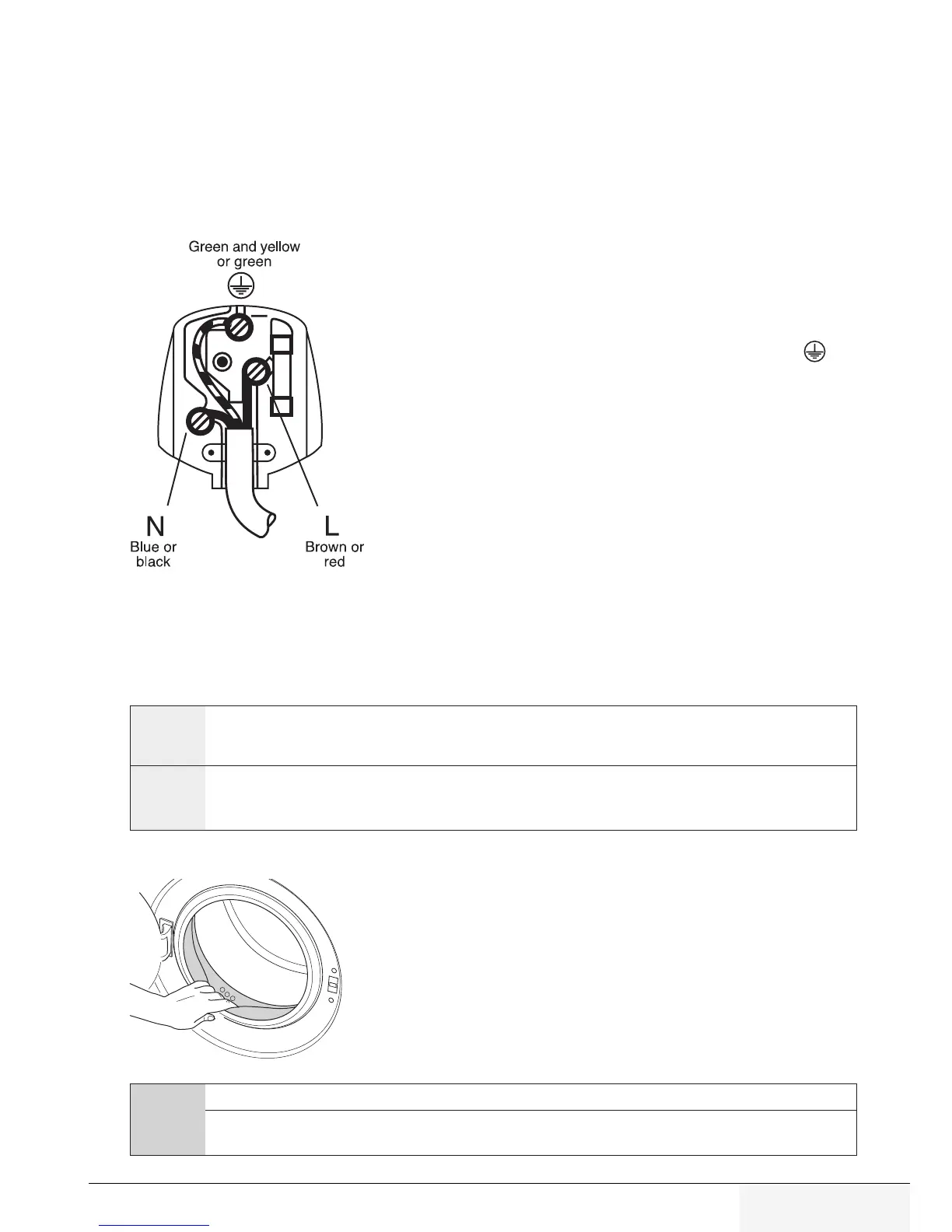 Green and yellow or green

N
Blue or black

L
Brown or red